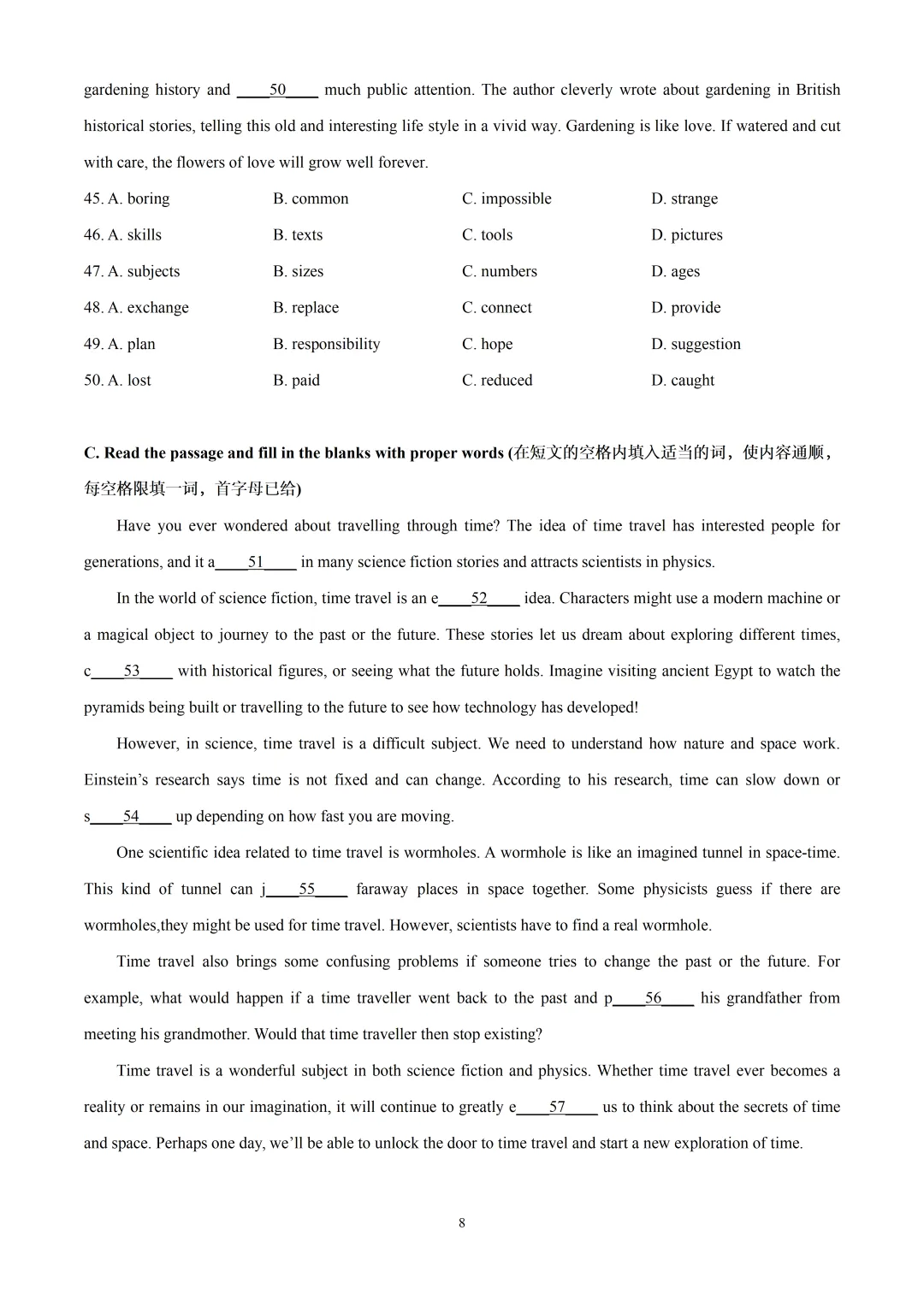 gardening history and ____50____ much public attention. The author cleverly wrote about gardening in British historical stories, telling this old and interesting life style in a vivid way. Gardening is like love. If watered and cut with care, the flowers of love will grow well forever.

45. A. boring B. common C. impossible D. strange
46. A. skills B. texts C. tools D. pictures
47. A. subjects B. sizes C. numbers D. ages
48. A. exchange B. replace C. connect D. provide
49. A. plan B. responsibility C. hope D. suggestion
50. A. lost B. paid C. reduced D. caught

C. Read the passage and fill in the blanks with proper words (在短文的空格内填入适当的词，使内容通顺，每空格限填一词，首字母已给)

Have you ever wondered about travelling through time? The idea of time travel has interested people for generations, and it a____51____ in many science fiction stories and attracts scientists in physics.

In the world of science fiction, time travel is an e____52____ idea. Characters might use a modern machine or a magical object to journey to the past or the future. These stories let us dream about exploring different times, c____53____ with historical figures, or seeing what the future holds. Imagine visiting ancient Egypt to watch the pyramids being built or travelling to the future to see how technology has developed!

However, in science, time travel is a difficult subject. We need to understand how nature and space work. Einstein's research says time is not fixed and can change. According to his research, time can slow down or s____54____ up depending on how fast you are moving.

One scientific idea related to time travel is wormholes. A wormhole is like an imagined tunnel in space-time. This kind of tunnel can j____55____ faraway places in space together. Some physicists guess if there are wormholes,they might be used for time travel. However, scientists have to find a real wormhole.

Time travel also brings some confusing problems if someone tries to change the past or the future. For example, what would happen if a time traveller went back to the past and p____56____ his grandfather from meeting his grandmother. Would that time traveller then stop existing?

Time travel is a wonderful subject in both science fiction and physics. Whether time travel ever becomes a reality or remains in our imagination, it will continue to greatly e____57____ us to think about the secrets of time and space. Perhaps one day, we'll be able to unlock the door to time travel and start a new exploration of time.

8